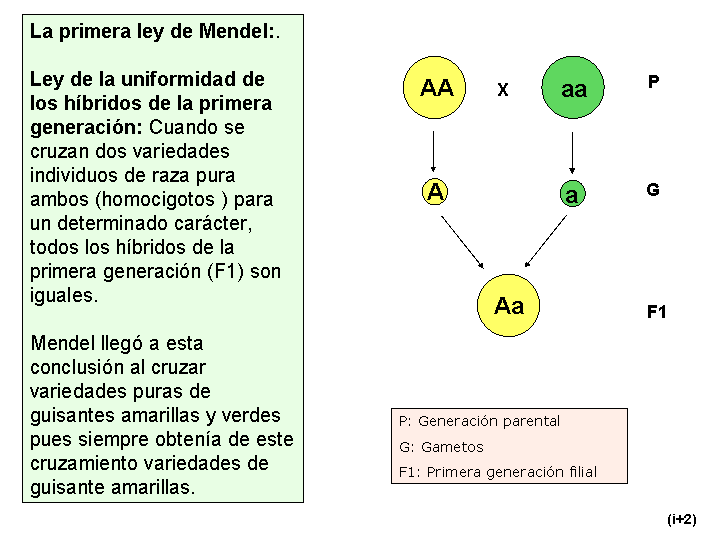 La primera ley de Mendel:.

Ley de la uniformidad de los híbridos de la primera generación: Cuando se cruzan dos variedades individuos de raza pura ambos (homocigotos ) para un determinado carácter, todos los híbridos de la primera generación (F1) son iguales.

Mendel llegó a esta conclusión al cruzar variedades puras de guisantes amarillas y verdes pues siempre obtenía de este cruzamiento variedades de guisante amarillas.

AA X aa P

A a G

Aa F1

P: Generación parental
G: Gametos
F1: Primera generación filial

(i+2)